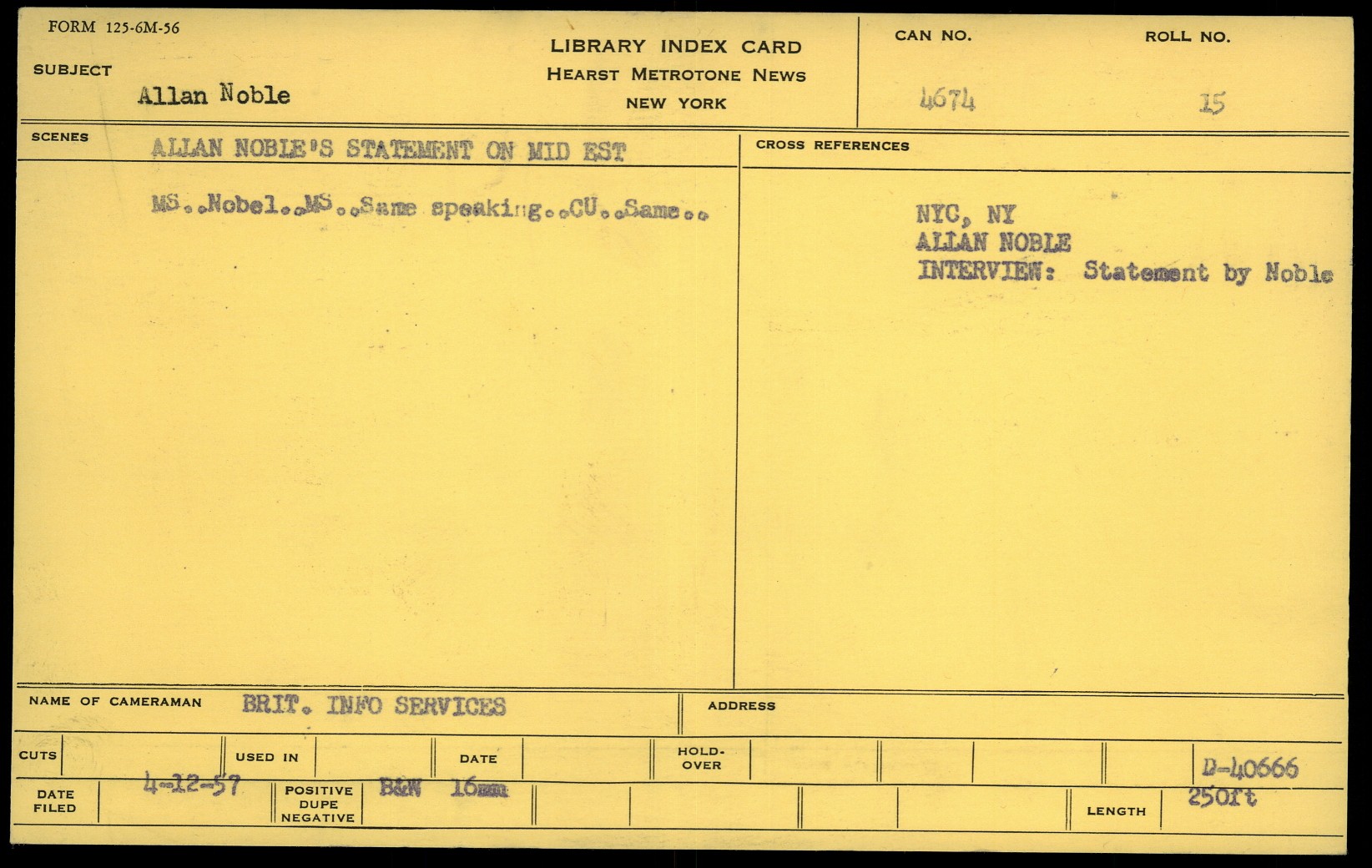 FORM 125-6M-56

SUBJECT
Allan Noble

LIBRARY INDEX CARD
HEARST METROTONE NEWS
NEW YORK

CAN NO.
4674

ROLL NO.
15

SCENES
ALLAN NOBLE'S STATEMENT ON MID EST

MS..Nobel..MS..Same speaking..CU..Same..

CROSS REFERENCES

NYC, NY
ALLAN NOBLE
INTERVIEW: Statement by Noble

NAME OF CAMERAMAN
BRIT. INFO SERVICES

ADDRESS

CUTS

USED IN

DATE

HOLD-OVER

D-40666

DATE FILED
4-12-57

POSITIVE DUPE NEGATIVE
B&W 16mm

LENGTH
250ft